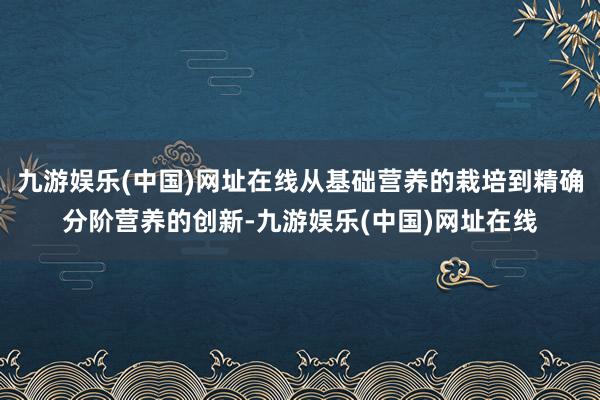 九游娱乐(中国)网址在线从基础营养的栽培到精确分阶营养的创新-九游娱乐(中国)网址在线